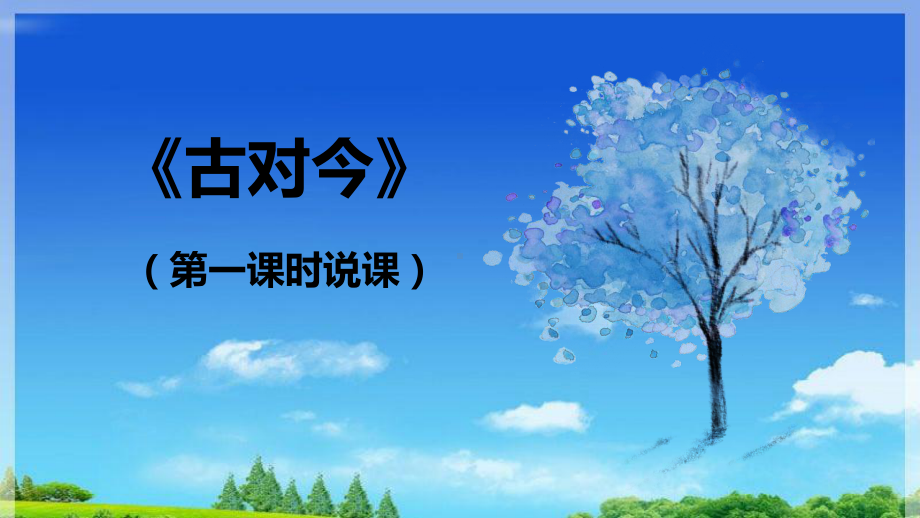 《古对今》

（第一课时说课）